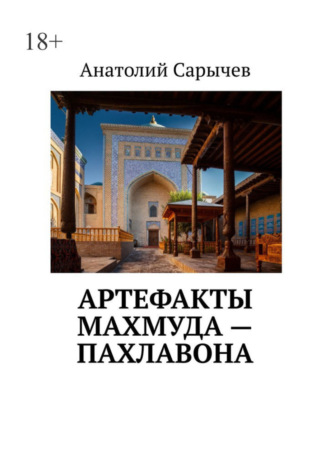 18+

Анатолий Сарычев

АРТЕФАКТЫ МАХМУДА — ПАХЛАВОНА